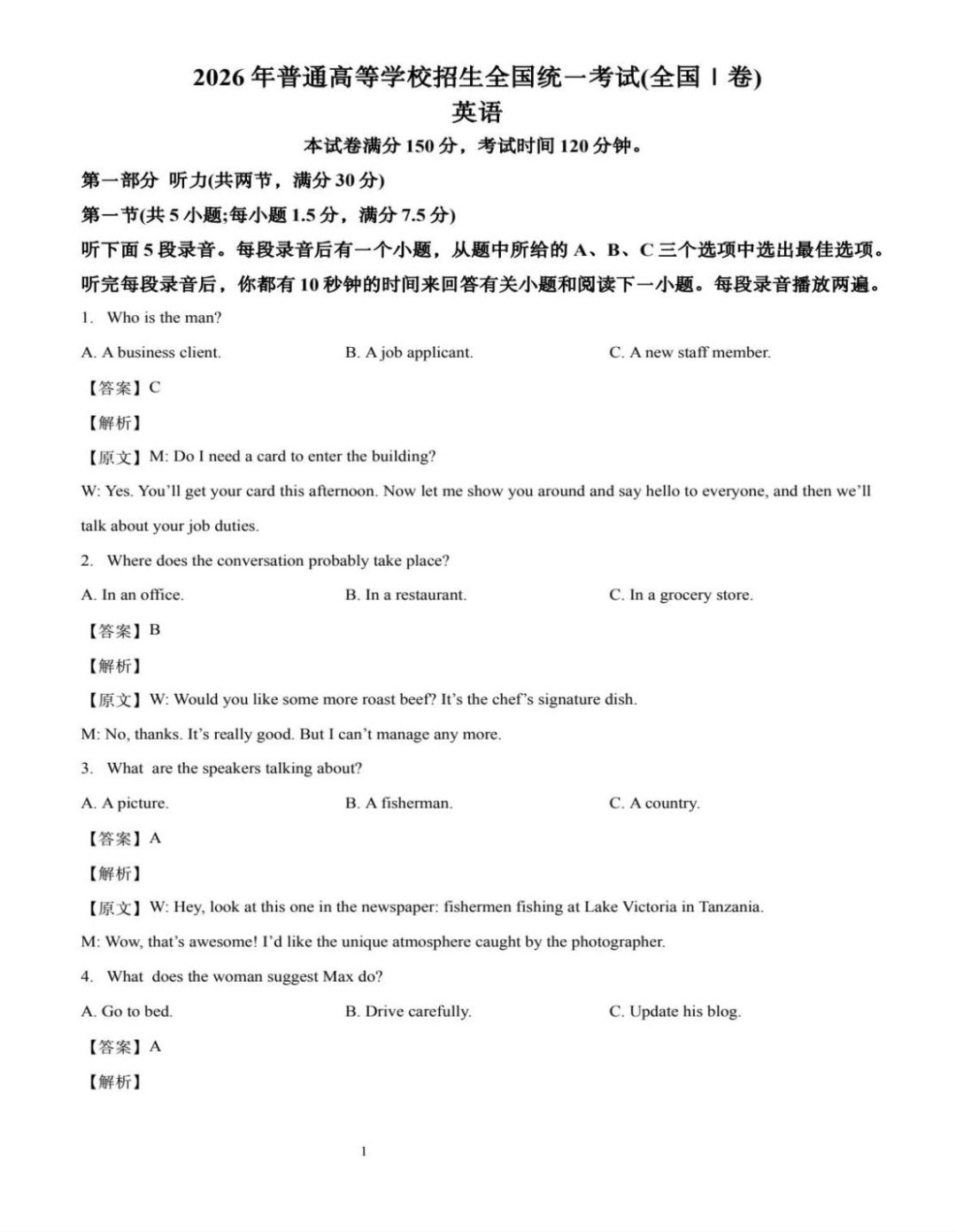 2026年普通高等学校招生全国统一考试(全国Ⅰ卷)
英语
本试卷满分150分，考试时间120分钟。

第一部分 听力(共两节，满分30分)

第一节(共5小题;每小题1.5分，满分7.5分)

听下面5段录音。每段录音后有一个小题，从题中所给的A、B、C三个选项中选出最佳选项。听完每段录音后，你都有10秒钟的时间来回答有关小题和阅读下一小题。每段录音播放两遍。

1. Who is the man?

A. A business client.  B. A job applicant.  C. A new staff member.

【答案】C

【解析】

【原文】M: Do I need a card to enter the building?

W: Yes. You'll get your card this afternoon. Now let me show you around and say hello to everyone, and then we'll talk about your job duties.

2. Where does the conversation probably take place?

A. In an office.  B. In a restaurant.  C. In a grocery store.

【答案】B

【解析】

【原文】W: Would you like some more roast beef? It's the chef's signature dish.

M: No, thanks. It's really good. But I can't manage any more.

3. What are the speakers talking about?

A. A picture.  B. A fisherman.  C. A country.

【答案】A

【解析】

【原文】W: Hey, look at this one in the newspaper: fishermen fishing at Lake Victoria in Tanzania.

M: Wow, that's awesome! I'd like the unique atmosphere caught by the photographer.

4. What does the woman suggest Max do?

A. Go to bed.  B. Drive carefully.  C. Update his blog.

【答案】A

【解析】

1